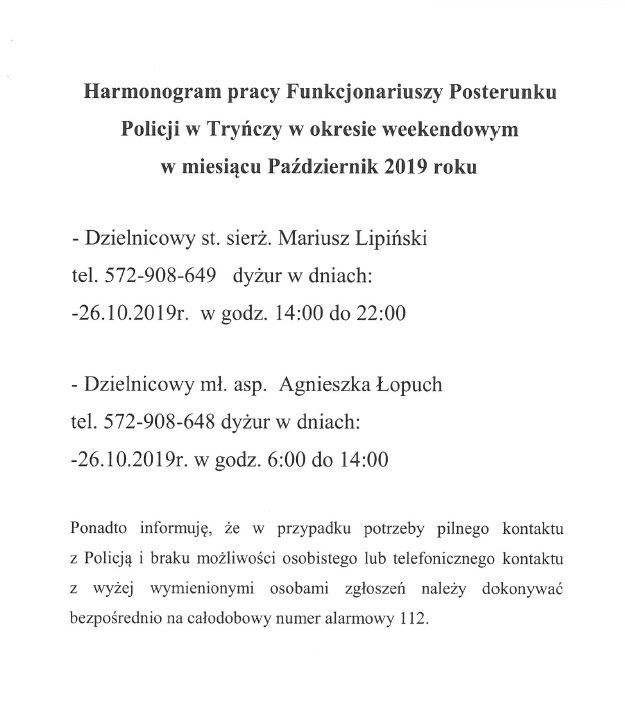 Harmonogram pracy Funkcjonariuszy Posterunku Policji w Tryńczy w okresie weekendowym w miesiącu Październik 2019 roku

- Dzielnicowy st. sierż. Mariusz Lipiński
tel. 572-908-649 dyżur w dniach:
-26.10.2019r. w godz. 14:00 do 22:00

- Dzielnicowy mł. asp. Agnieszka Łopuch
tel. 572-908-648 dyżur w dniach:
-26.10.2019r. w godz. 6:00 do 14:00

Ponadto informuję, że w przypadku potrzeby pilnego kontaktu z Policją i braku możliwości osobistego lub telefonicznego kontaktu z wyżej wymienionymi osobami zgłoszeń należy dokonywać bezpośrednio na całodobowy numer alarmowy 112.